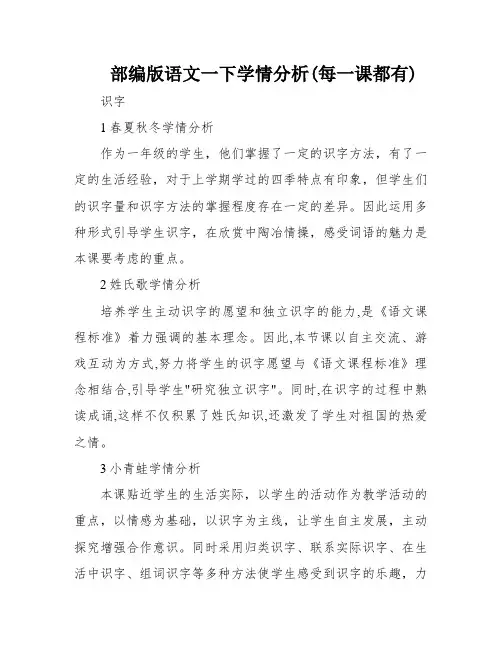 部编版语文一下学情分析(每一课都有)

识字

1 春夏秋冬学情分析

作为一年级的学生，他们掌握了一定的识字方法，有了一定的生活经验，对于上学期学过的四季特点有印象，但学生们的识字量和识字方法的掌握程度存在一定的差异。因此运用多种形式引导学生识字，在欣赏中陶冶情操，感受词语的魅力是本课要考虑的重点。

2 姓氏歌学情分析

培养学生主动识字的愿望和独立识字的能力,是《语文课程标准》着力强调的基本理念。因此,本节课以自主交流、游戏互动为方式,努力将学生的识字愿望与《语文课程标准》理念相结合,引导学生"研究独立识字"。同时,在识字的过程中熟读成诵,这样不仅积累了姓氏知识,还激发了学生对祖国的热爱之情。

3 小青蛙学情分析

本课贴近学生的生活实际，以学生的活动作为教学活动的重点，以情感为基础，以识字为主线，让学生自主发展，主动探究增强合作意识。同时采用归类识字、联系实际识字、在生活中识字、组词识字等多种方法使学生感受到识字的乐趣，力